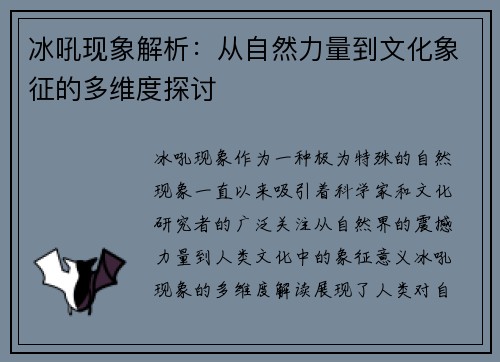 冰吼现象解析：从自然力量到文化象征的多维度探讨

冰吼现象作为一种极为特殊的自然现象一直以来吸引着科学家和文化研究者的广泛关注从自然界的震撼力量到人类文化中的象征意义冰吼现象的多维度解读展现了人类对自